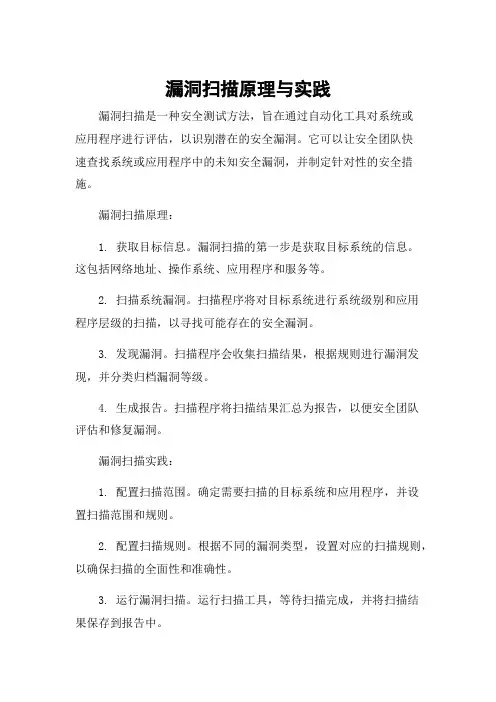 漏洞扫描原理与实践

漏洞扫描是一种安全测试方法，旨在通过自动化工具对系统或应用程序进行评估，以识别潜在的安全漏洞。它可以让安全团队快速查找系统或应用程序中的未知安全漏洞，并制定针对性的安全措施。

漏洞扫描原理：

1. 获取目标信息。漏洞扫描的第一步是获取目标系统的信息。这包括网络地址、操作系统、应用程序和服务等。

2. 扫描系统漏洞。扫描程序将对目标系统进行系统级别和应用程序层级的扫描，以寻找可能存在的安全漏洞。

3. 发现漏洞。扫描程序会收集扫描结果，根据规则进行漏洞发现，并分类归档漏洞等级。

4. 生成报告。扫描程序将扫描结果汇总为报告，以便安全团队评估和修复漏洞。

漏洞扫描实践：

1. 配置扫描范围。确定需要扫描的目标系统和应用程序，并设置扫描范围和规则。

2. 配置扫描规则。根据不同的漏洞类型，设置对应的扫描规则，以确保扫描的全面性和准确性。

3. 运行漏洞扫描。运行扫描工具，等待扫描完成，并将扫描结果保存到报告中。